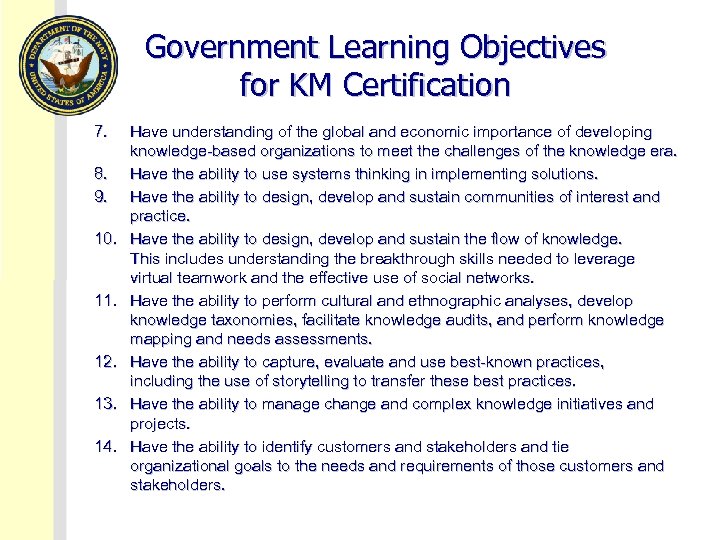 DEPARTMENT OF THE NAVY
UNITED STATES OF AMERICA

Government Learning Objectives for KM Certification

7. Have understanding of the global and economic importance of developing knowledge-based organizations to meet the challenges of the knowledge era.
8. Have the ability to use systems thinking in implementing solutions.
9. Have the ability to design, develop and sustain communities of interest and practice.
10. Have the ability to design, develop and sustain the flow of knowledge. This includes understanding the breakthrough skills needed to leverage virtual teamwork and the effective use of social networks.
11. Have the ability to perform cultural and ethnographic analyses, develop knowledge taxonomies, facilitate knowledge audits, and perform knowledge mapping and needs assessments.
12. Have the ability to capture, evaluate and use best-known practices, including the use of storytelling to transfer these best practices.
13. Have the ability to manage change and complex knowledge initiatives and projects.
14. Have the ability to identify customers and stakeholders and tie organizational goals to the needs and requirements of those customers and stakeholders.